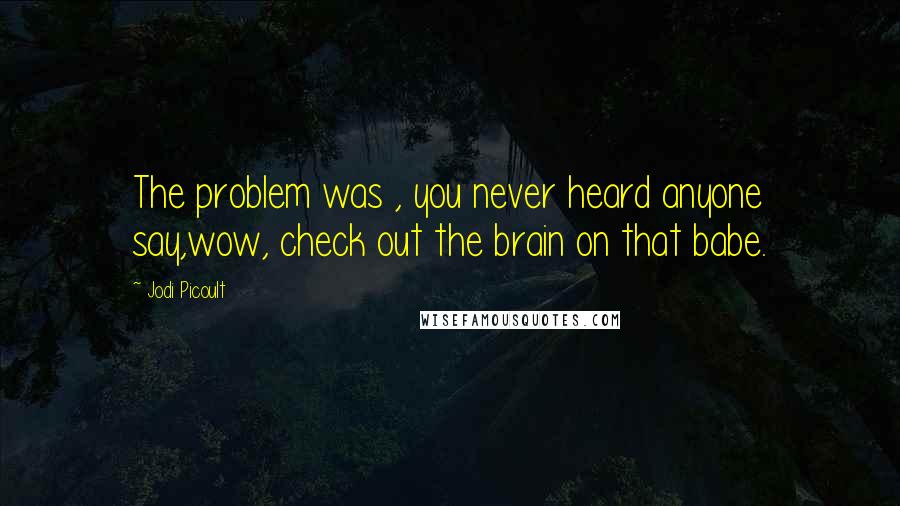 The problem was , you never heard anyone say,wow, check out the brain on that babe.

~ Jodi Picoult

WISEFAMOUSQUOTES.COM